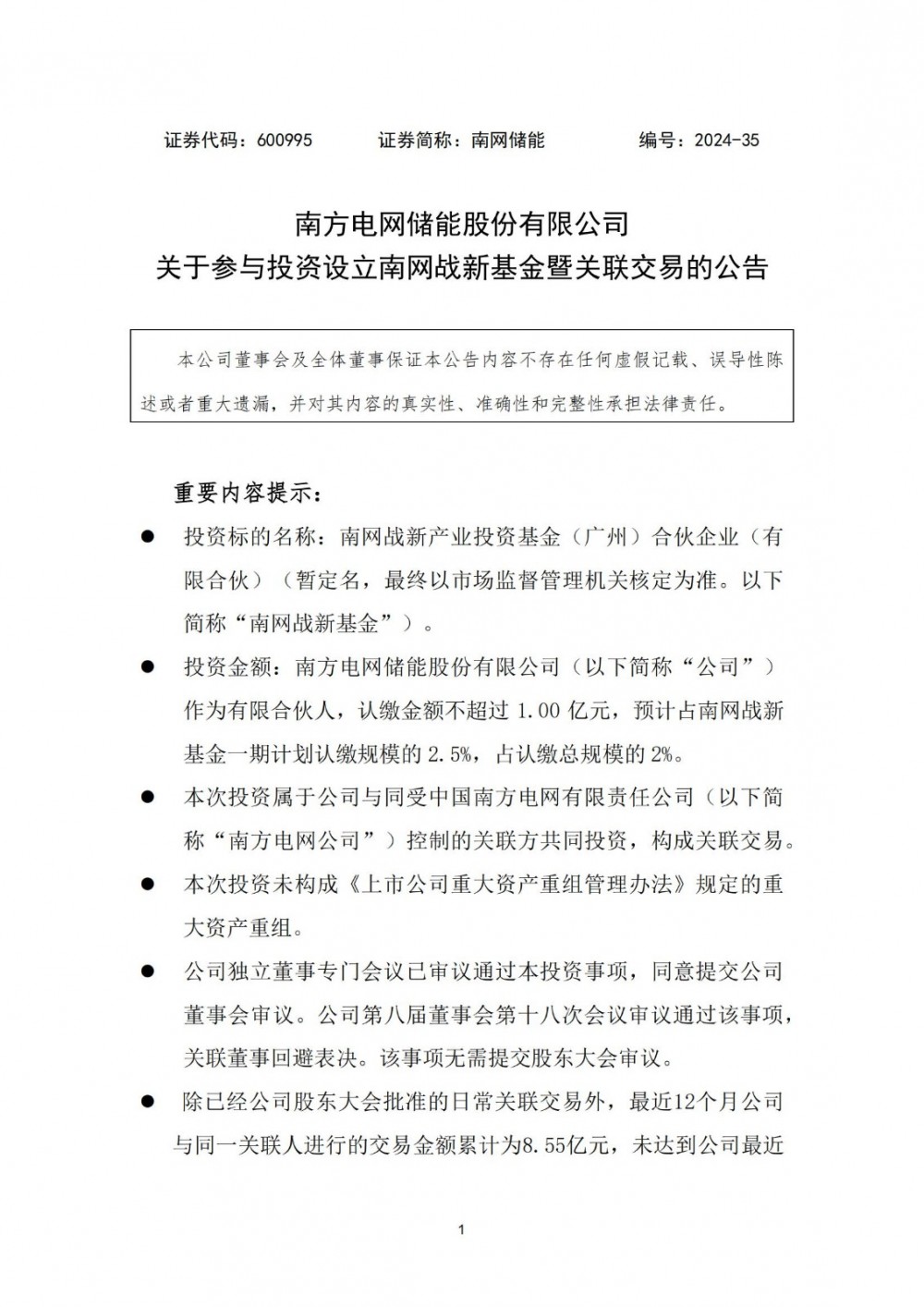 证券代码：600995　　证券简称：南网储能　　编号：2024-35

南方电网储能股份有限公司
关于参与投资设立南网战新基金暨关联交易的公告

本公司董事会及全体董事保证本公告内容不存在任何虚假记载、误导性陈述或者重大遗漏，并对其内容的真实性、准确性和完整性承担法律责任。

重要内容提示：

● 投资标的名称：南网战新产业投资基金（广州）合伙企业（有限合伙）（暂定名，最终以市场监督管理机关核定为准。以下简称“南网战新基金”）。

● 投资金额：南方电网储能股份有限公司（以下简称“公司”）作为有限合伙人，认缴金额不超过 1.00 亿元，预计占南网战新基金一期计划认缴规模的 2.5%，占认缴总规模的 2%。

● 本次投资属于公司与同受中国南方电网有限责任公司（以下简称“南方电网公司”）控制的关联方共同投资，构成关联交易。

● 本次投资未构成《上市公司重大资产重组管理办法》规定的重大资产重组。

● 公司独立董事专门会议已审议通过本投资事项，同意提交公司董事会审议。公司第八届董事会第十八次会议审议通过该事项，关联董事回避表决。该事项无需提交股东大会审议。

● 除已经公司股东大会批准的日常关联交易外，最近12个月公司与同一关联人进行的交易金额累计为8.55亿元，未达到公司最近

1